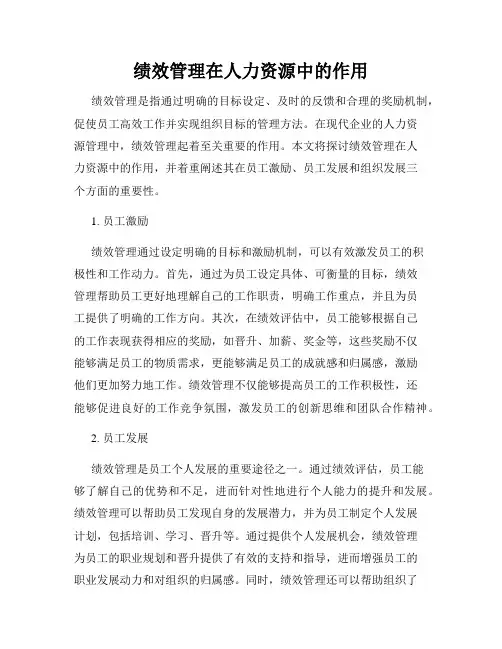 绩效管理在人力资源中的作用

绩效管理是指通过明确的目标设定、及时的反馈和合理的奖励机制，促使员工高效工作并实现组织目标的管理方法。在现代企业的人力资源管理中，绩效管理起着至关重要的作用。本文将探讨绩效管理在人力资源中的作用，并着重阐述其在员工激励、员工发展和组织发展三个方面的重要性。

1. 员工激励

绩效管理通过设定明确的目标和激励机制，可以有效激发员工的积极性和工作动力。首先，通过为员工设定具体、可衡量的目标，绩效管理帮助员工更好地理解自己的工作职责，明确工作重点，并且为员工提供了明确的工作方向。其次，在绩效评估中，员工能够根据自己的工作表现获得相应的奖励，如晋升、加薪、奖金等，这些奖励不仅能够满足员工的物质需求，更能够满足员工的成就感和归属感，激励他们更加努力地工作。绩效管理不仅能够提高员工的工作积极性，还能够促进良好的工作竞争氛围，激发员工的创新思维和团队合作精神。

2. 员工发展

绩效管理是员工个人发展的重要途径之一。通过绩效评估，员工能够了解自己的优势和不足，进而针对性地进行个人能力的提升和发展。绩效管理可以帮助员工发现自身的发展潜力，并为员工制定个人发展计划，包括培训、学习、晋升等。通过提供个人发展机会，绩效管理为员工的职业规划和晋升提供了有效的支持和指导，进而增强员工的职业发展动力和对组织的归属感。同时，绩效管理还可以帮助组织了